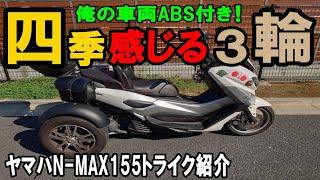 俺の車両ABS付き！

四季感じる３輪

ヤマハN-MAX155トライク紹介